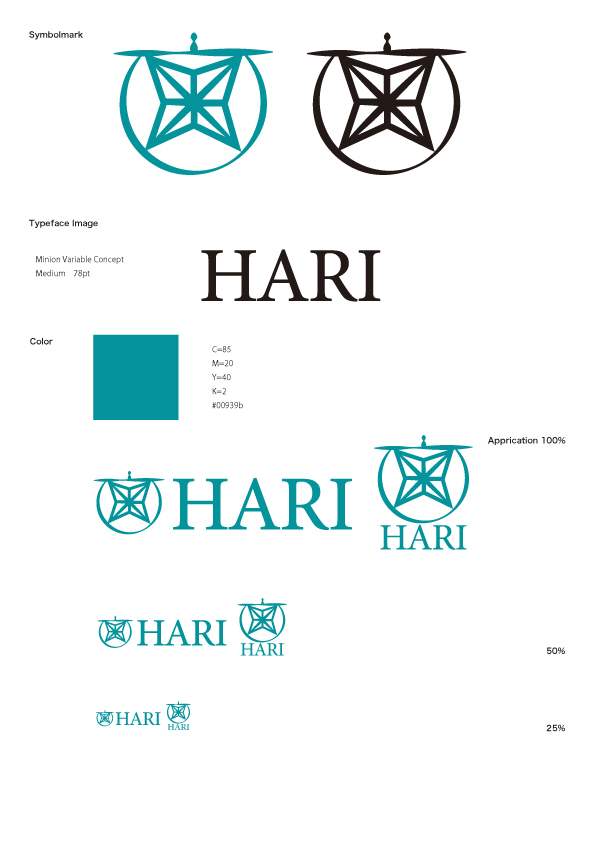 Symbolmark

Typeface Image

Minion Variable Concept
Medium 78pt

HARI

Color

C=85
M=20
Y=40
K=2
#00939b

Apprication 100%

HARI

HARI

HARI

HARI

50%

HARI

HARI

25%